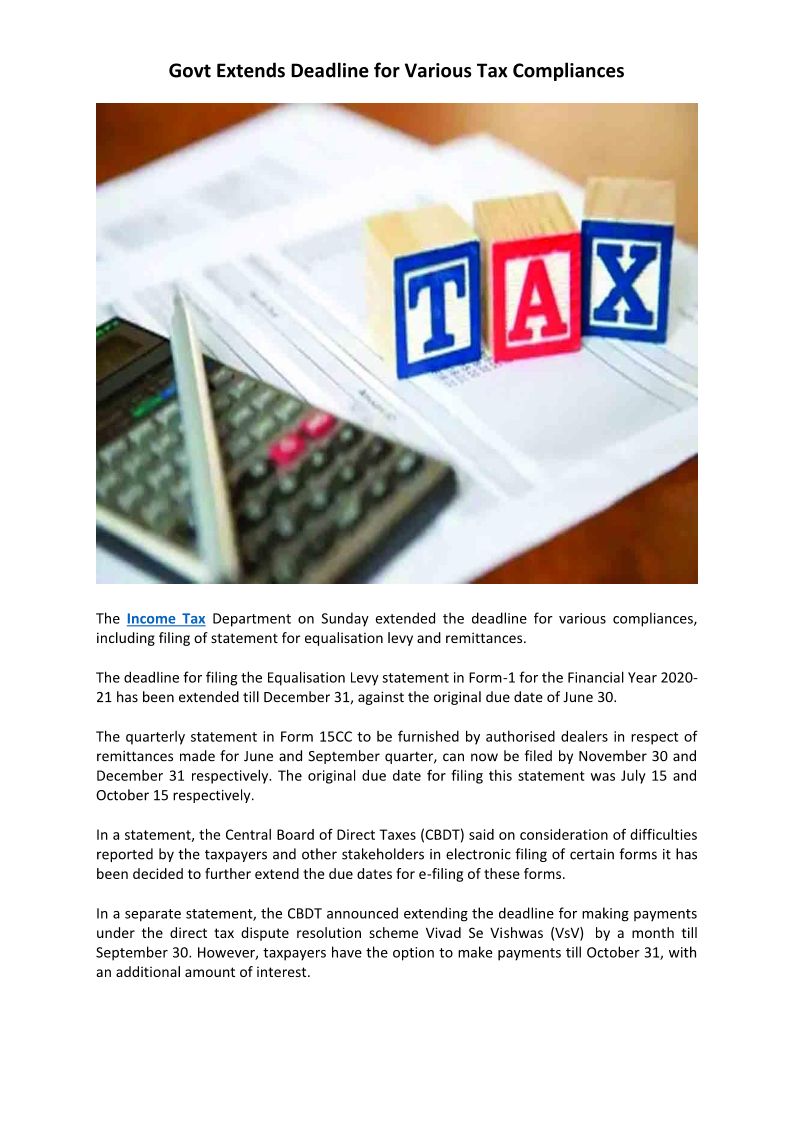 Govt Extends Deadline for Various Tax Compliances

TAX

The Income Tax Department on Sunday extended the deadline for various compliances, including filing of statement for equalisation levy and remittances.

The deadline for filing the Equalisation Levy statement in Form-1 for the Financial Year 2020-21 has been extended till December 31, against the original due date of June 30.

The quarterly statement in Form 15CC to be furnished by authorised dealers in respect of remittances made for June and September quarter, can now be filed by November 30 and December 31 respectively. The original due date for filing this statement was July 15 and October 15 respectively.

In a statement, the Central Board of Direct Taxes (CBDT) said on consideration of difficulties reported by the taxpayers and other stakeholders in electronic filing of certain forms it has been decided to further extend the due dates for e-filing of these forms.

In a separate statement, the CBDT announced extending the deadline for making payments under the direct tax dispute resolution scheme Vivad Se Vishwas (VsV) by a month till September 30. However, taxpayers have the option to make payments till October 31, with an additional amount of interest.